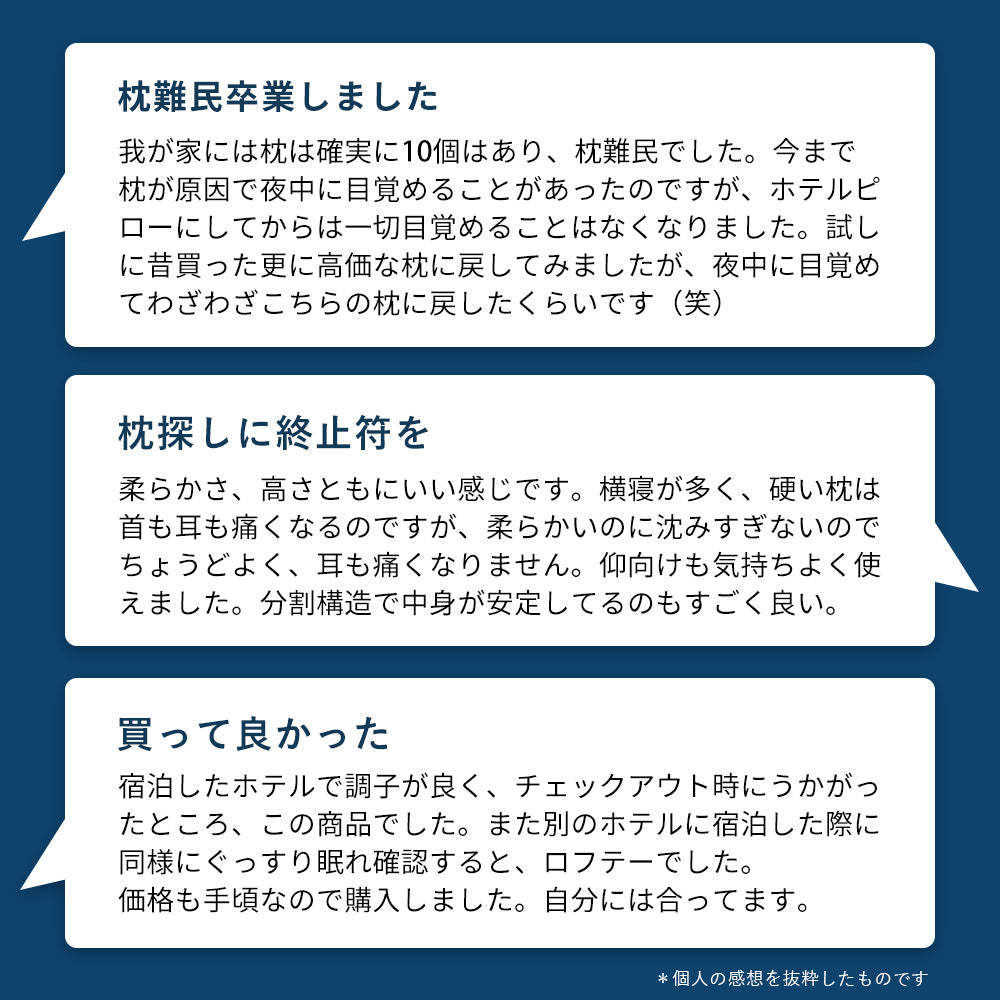 枕難民卒業しました

我が家には枕は確実に10個はあり、枕難民でした。今まで枕が原因で夜中に目覚めることがあったのですが、ホテルピローにしてからは一切目覚めることはなくなりました。試しに昔買った更に高価な枕に戻してみましたが、夜中に目覚めてわざわざこちらの枕に戻したくらいです（笑）

枕探しに終止符を

柔らかさ、高さともにいい感じです。横寝が多く、硬い枕は首も耳も痛くなるのですが、柔らかいのに沈みすぎないのでちょうどよく、耳も痛くなりません。仰向けも気持ちよく使えました。分割構造で中身が安定してるのもすごく良い。

買って良かった

宿泊したホテルで調子が良く、チェックアウト時にうかがったところ、この商品でした。また別のホテルに宿泊した際に同様にぐっすり眠れ確認すると、ロフテーでした。
価格も手頃なので購入しました。自分には合ってます。

＊個人の感想を抜粋したものです